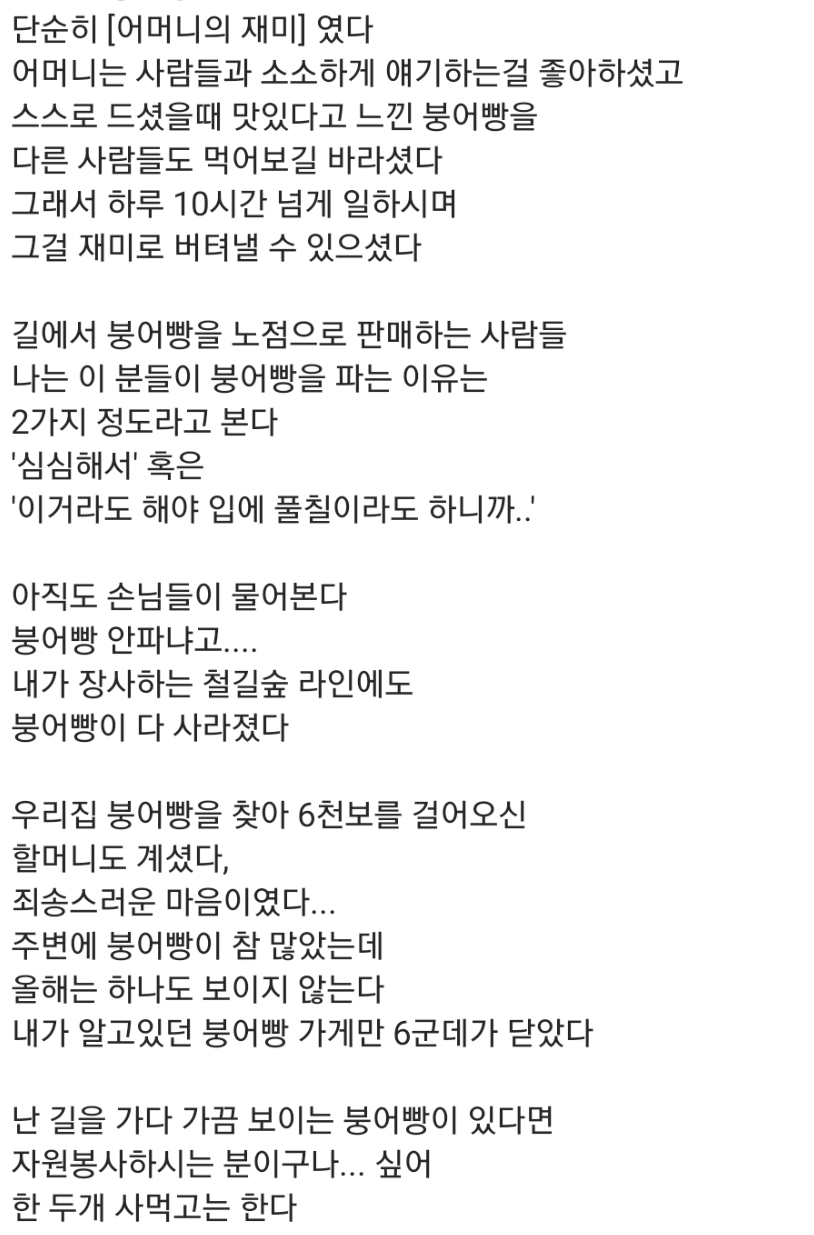 단순히 [어머니의 재미] 였다
어머니는 사람들과 소소하게 얘기하는걸 좋아하셨고
스스로 드셨을때 맛있다고 느낀 붕어빵을
다른 사람들도 먹어보길 바라셨다
그래서 하루 10시간 넘게 일하시며
그걸 재미로 버텨낼 수 있으셨다

길에서 붕어빵을 노점으로 판매하는 사람들
나는 이 분들이 붕어빵을 파는 이유는
2가지 정도라고 본다
'심심해서' 혹은
'이거라도 해야 입에 풀칠이라도 하니까..'

아직도 손님들이 물어본다
붕어빵 안파냐고....
내가 장사하는 철길숲 라인에도
붕어빵이 다 사라졌다

우리집 붕어빵을 찾아 6천보를 걸어오신
할머니도 계셨다,
죄송스러운 마음이였다...
주변에 붕어빵이 참 많았는데
올해는 하나도 보이지 않는다
내가 알고있던 붕어빵 가게만 6군데가 닫았다

난 길을 가다 가끔 보이는 붕어빵이 있다면
자원봉사하시는 분이구나... 싶어
한 두개 사먹고는 한다